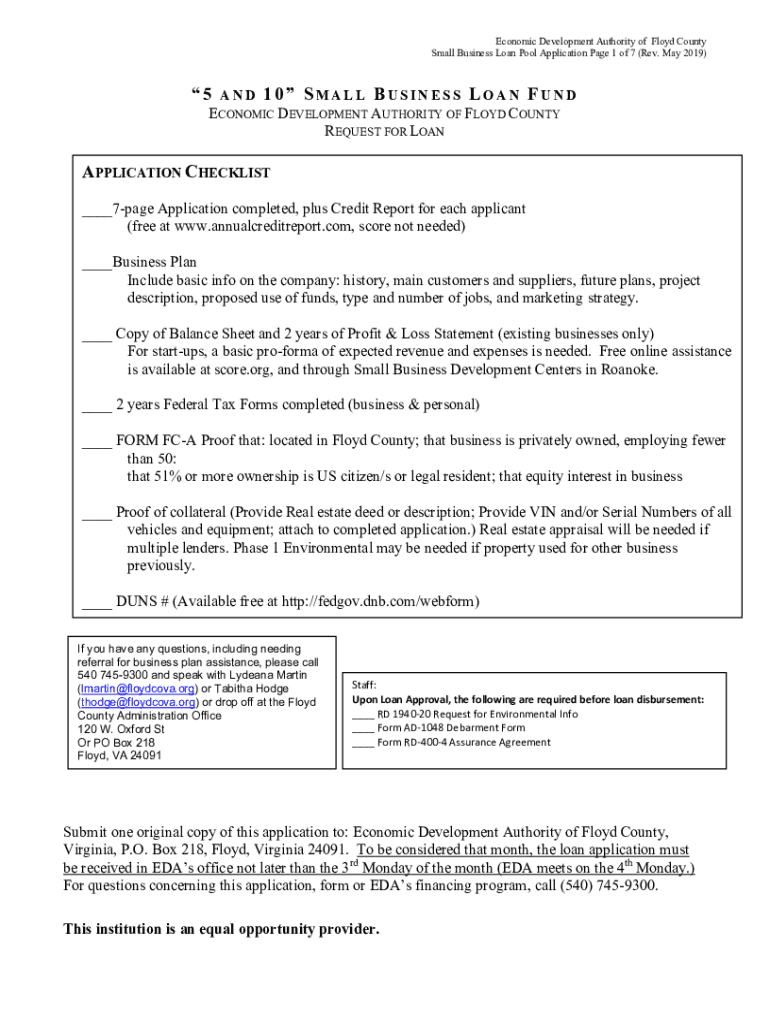 Economic Development Authority of Floyd County
Small Business Loan Pool Application Page 1 of 7 (Rev. May 2019)

"5 AND 10" SMALL BUSINESS LOAN FUND
ECONOMIC DEVELOPMENT AUTHORITY OF FLOYD COUNTY
REQUEST FOR LOAN

APPLICATION CHECKLIST

____7-page Application completed, plus Credit Report for each applicant (free at www.annualcreditreport.com, score not needed)

____Business Plan
Include basic info on the company: history, main customers and suppliers, future plans, project description, proposed use of funds, type and number of jobs, and marketing strategy.

____ Copy of Balance Sheet and 2 years of Profit & Loss Statement (existing businesses only)
For start-ups, a basic pro-forma of expected revenue and expenses is needed. Free online assistance is available at score.org, and through Small Business Development Centers in Roanoke.

____ 2 years Federal Tax Forms completed (business & personal)

____ FORM FC-A Proof that: located in Floyd County; that business is privately owned, employing fewer than 50:
that 51% or more ownership is US citizen/s or legal resident; that equity interest in business

____ Proof of collateral (Provide Real estate deed or description; Provide VIN and/or Serial Numbers of all vehicles and equipment; attach to completed application.) Real estate appraisal will be needed if multiple lenders. Phase 1 Environmental may be needed if property used for other business previously.

____ DUNS # (Available free at http://fedgov.dnb.com/webform)

If you have any questions, including needing referral for business plan assistance, please call 540 745-9300 and speak with Lydeana Martin (lmartin@floydcova.org) or Tabitha Hodge (thodge@floydcova.org) or drop off at the Floyd County Administration Office
120 W. Oxford St
Or PO Box 218
Floyd, VA 24091

Staff:
Upon Loan Approval, the following are required before loan disbursement:
____ RD 1940-20 Request for Environmental Info
____ Form AD-1048 Debarment Form
____ Form RD-400-4 Assurance Agreement

Submit one original copy of this application to: Economic Development Authority of Floyd County, Virginia, P.O. Box 218, Floyd, Virginia 24091. To be considered that month, the loan application must be received in EDA's office not later than the 3$^{rd}$ Monday of the month (EDA meets on the 4$^{th}$ Monday.) For questions concerning this application, form or EDA's financing program, call (540) 745-9300.

This institution is an equal opportunity provider.